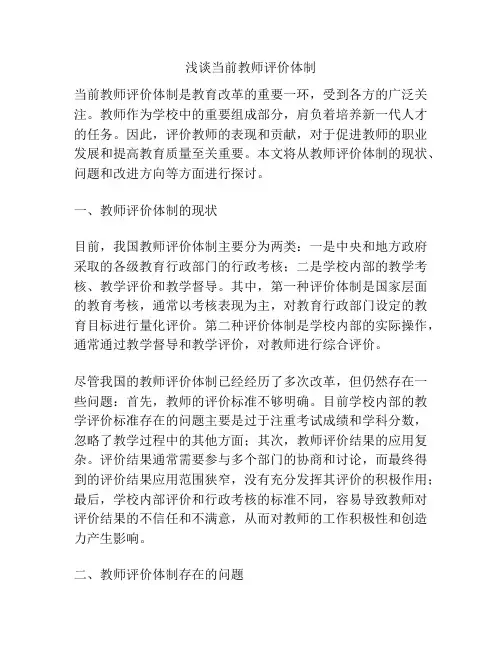 浅谈当前教师评价体制

当前教师评价体制是教育改革的重要一环，受到各方的广泛关注。教师作为学校中的重要组成部分，肩负着培养新一代人才的任务。因此，评价教师的表现和贡献，对于促进教师的职业发展和提高教育质量至关重要。本文将从教师评价体制的现状、问题和改进方向等方面进行探讨。

一、教师评价体制的现状

目前，我国教师评价体制主要分为两类：一是中央和地方政府采取的各级教育行政部门的行政考核；二是学校内部的教学考核、教学评价和教学督导。其中，第一种评价体制是国家层面的教育考核，通常以考核表现为主，对教育行政部门设定的教育目标进行量化评价。第二种评价体制是学校内部的实际操作，通常通过教学督导和教学评价，对教师进行综合评价。

尽管我国的教师评价体制已经经历了多次改革，但仍然存在一些问题：首先，教师的评价标准不够明确。目前学校内部的教学评价标准存在的问题主要是过于注重考试成绩和学科分数，忽略了教学过程中的其他方面；其次，教师评价结果的应用复杂。评价结果通常需要参与多个部门的协商和讨论，而最终得到的评价结果应用范围狭窄，没有充分发挥其评价的积极作用；最后，学校内部评价和行政考核的标准不同，容易导致教师对评价结果的不信任和不满意，从而对教师的工作积极性和创造力产生影响。

二、教师评价体制存在的问题